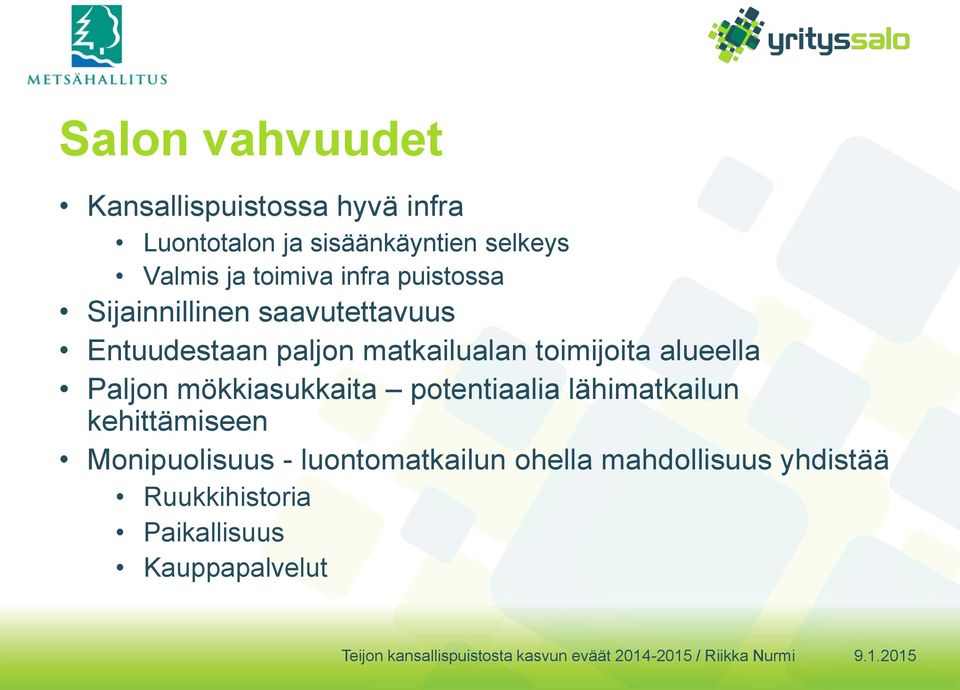 METSÄHALLITUS

yrityssalo

Salon vahvuudet

• Kansallispuistossa hyvä infra
  • Luontotalon ja sisäänkäyntien selkeys
  • Valmis ja toimiva infra puistossa
• Sijainnillinen saavutettavuus
• Entuudestaan paljon matkailualan toimijoita alueella
• Paljon mökkiasukkaita – potentiaalia lähimatkailun kehittämiseen
• Monipuolisuus - luontomatkailun ohella mahdollisuus yhdistää
  • Ruukkihistoria
  • Paikallisuus
  • Kauppapalvelut

Teijon kansallispuistosta kasvun eväät 2014-2015 / Riikka Nurmi 9.1.2015